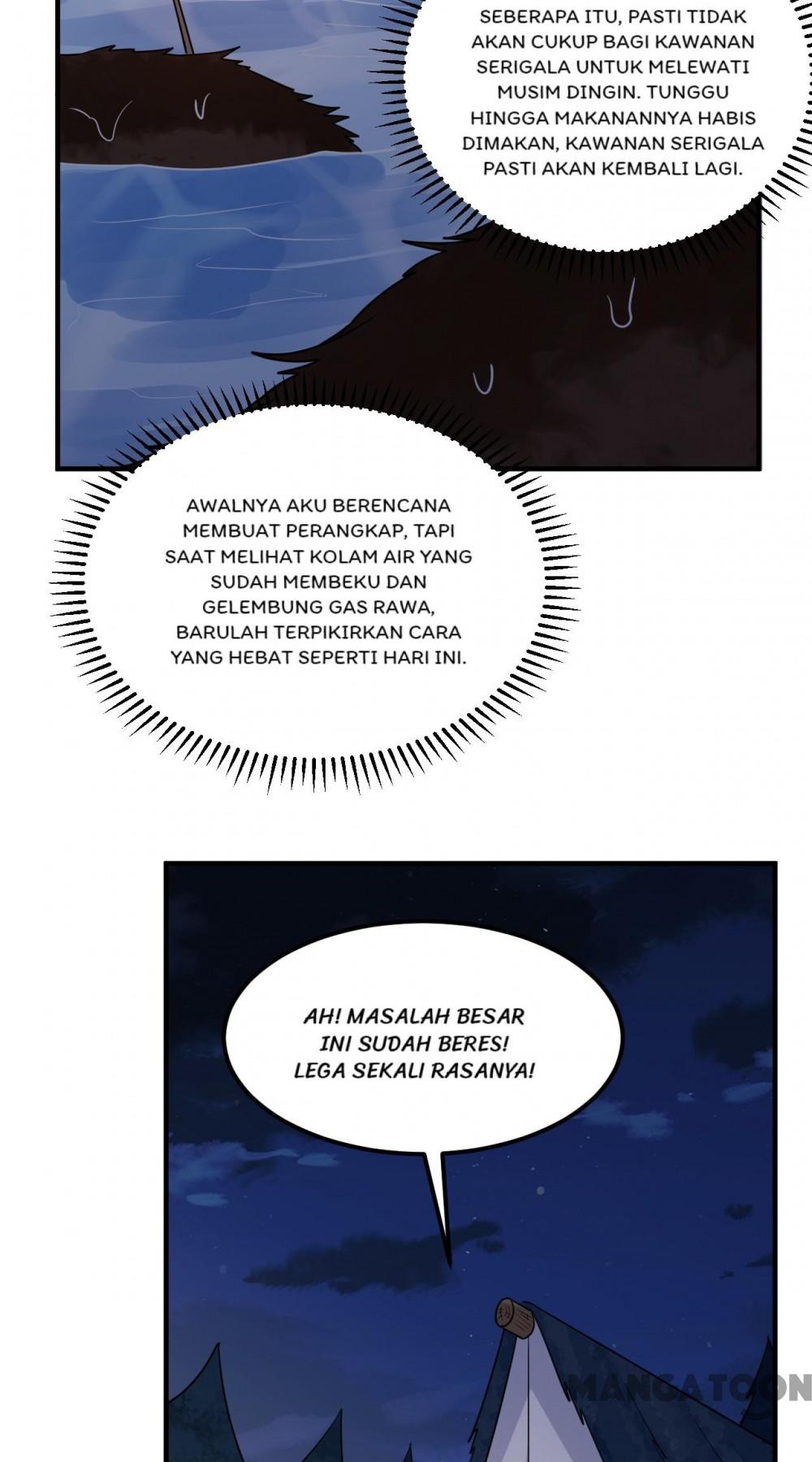 SEBERAPA ITU, PASTI TIDAK AKAN CUKUP BAGI KAWANAN SERIGALA UNTUK MELEWATI MUSIM DINGIN. TUNGGU HINGGA MAKANANNYA HABIS DIMAKAN, KAWANAN SERIGALA PASTI AKAN KEMBALI LAGI.

AWALNYA AKU BERENCANA MEMBUAT PERANGKAP, TAPI SAAT MELIHAT KOLAM AIR YANG SUDAH MEMBEKU DAN GELEMBUNG GAS RAWA, BARULAH TERPIKIRKAN CARA YANG HEBAT SEPERTI HARI INI.

AH! MASALAH BESAR INI SUDAH BERES! LEGA SEKALI RASANYA!

MANGATOON